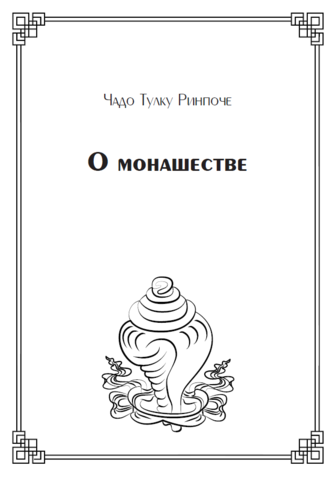 Чадо Тулку Ринпоче

О монашестве